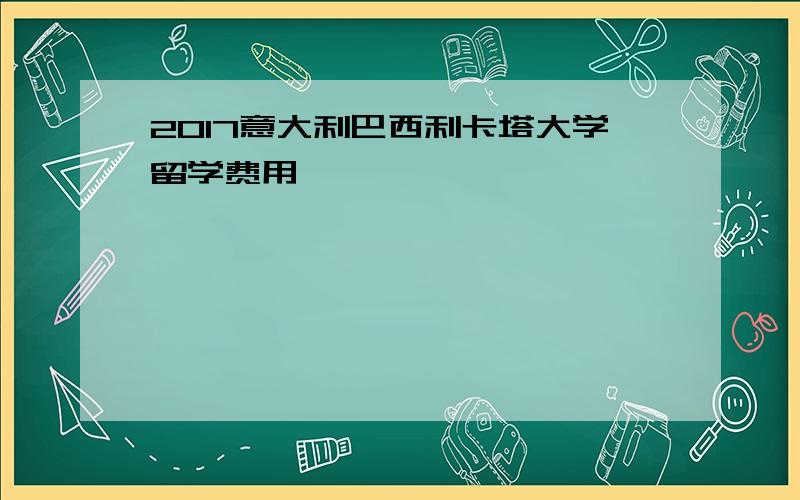 2017意大利巴西利卡塔大学留学费用